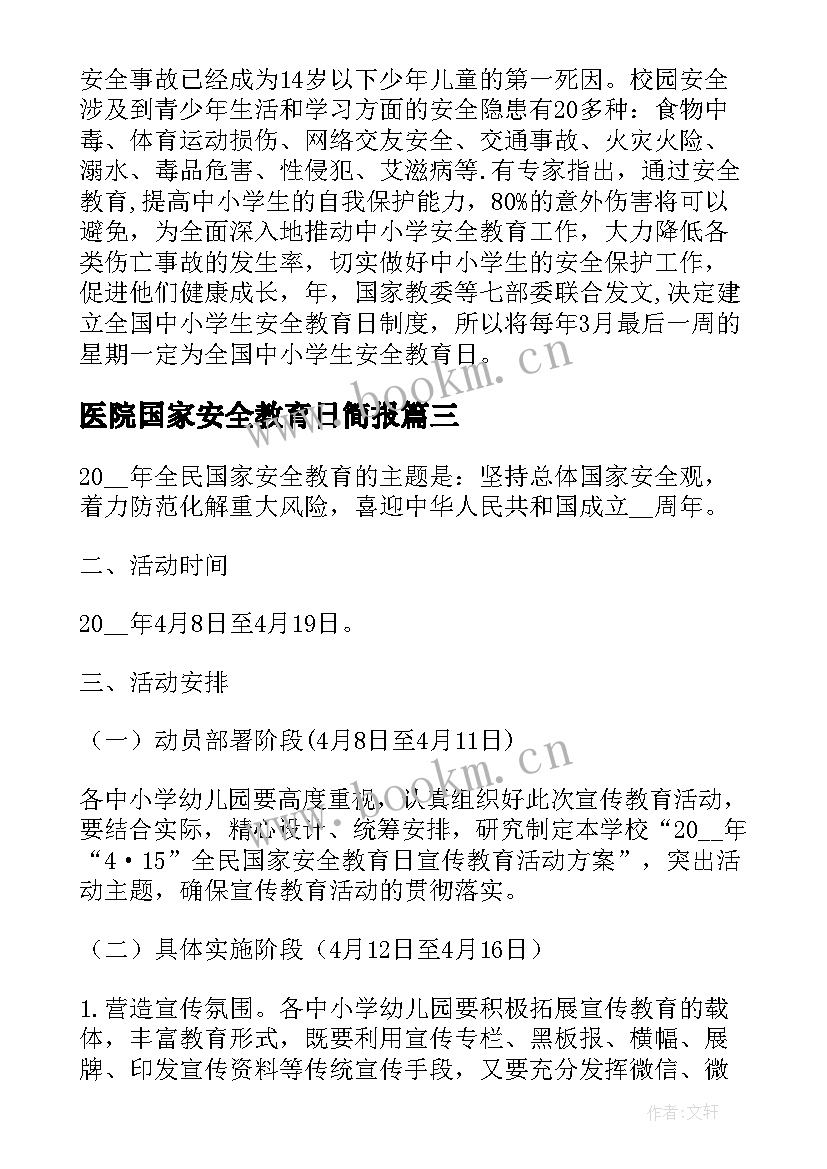 安全事故已经成为14岁以下少年儿童的第一死因。校园安全涉及到青少年生活和学习方面的安全隐患有20多种：食物中毒、体育运动损伤、网络交友安全、交通事故、火灾火险、溺水、毒品危害、性侵犯、艾滋病等.有专家指出，通过安全教育,提高中小学生的自我保护能力，80%的意外伤害将可以避免，为全面深入地推动中小学安全教育工作，大力降低各类伤亡事故的发生率，切实做好中小学生的安全保护工作，促进他们健康成长，年，国家教委等七部委联合发文,决定建立全国中小学生安全教育日制度，所以将每年3月最后一周的星期一定为全国中小学生安全教育日。

www.bookm.cn

医院国家安全教育日简报篇三

20__年全民国家安全教育的主题是：坚持总体国家安全观，着力防范化解重大风险，喜迎中华人民共和国成立__周年。

二、活动时间

20__年4月8日至4月19日。

三、活动安排

（一）动员部署阶段(4月8日至4月11日）

www.bookm.cn

各中小学幼儿园要高度重视，认真组织好此次宣传教育活动，要结合实际，精心设计、统筹安排，研究制定本学校“20__年“4·15”全民国家安全教育日宣传教育活动方案”，突出活动主题，确保宣传教育活动的贯彻落实。

（二）具体实施阶段（4月12日至4月16日）

1.营造宣传氛围。各中小学幼儿园要积极拓展宣传教育的载体，丰富教育形式，既要利用宣传专栏、黑板报、横幅、展牌、印发宣传资料等传统宣传手段，又要充分发挥微信、微

作者:文轩